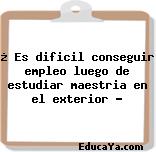 ¿ Es dificil conseguir empleo luego de estudiar maestria en el exterior -

EducaYa.com